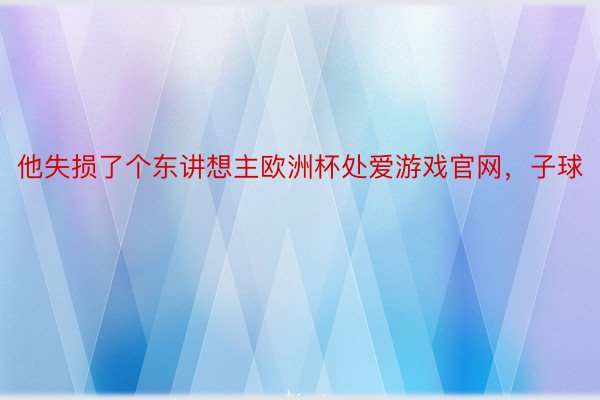 他失损了个东讲想主欧洲杯处爱游戏官网，子球